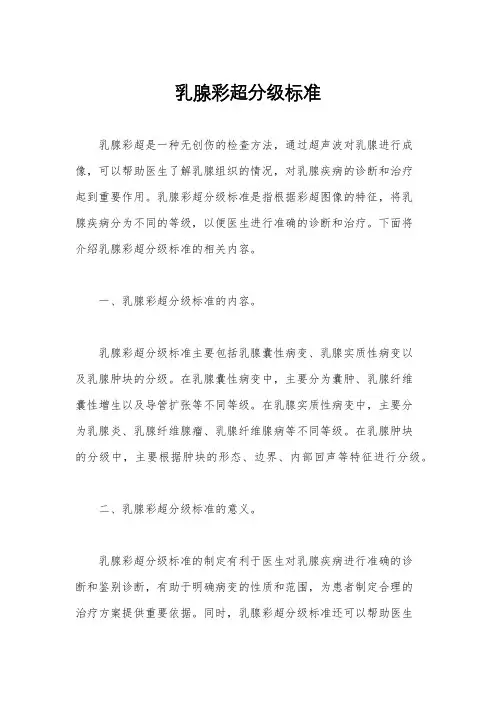 乳腺彩超分级标准

乳腺彩超是一种无创伤的检查方法，通过超声波对乳腺进行成像，可以帮助医生了解乳腺组织的情况，对乳腺疾病的诊断和治疗起到重要作用。乳腺彩超分级标准是指根据彩超图像的特征，将乳腺疾病分为不同的等级，以便医生进行准确的诊断和治疗。下面将介绍乳腺彩超分级标准的相关内容。

一、乳腺彩超分级标准的内容。

乳腺彩超分级标准主要包括乳腺囊性病变、乳腺实质性病变以及乳腺肿块的分级。在乳腺囊性病变中，主要分为囊肿、乳腺纤维囊性增生以及导管扩张等不同等级。在乳腺实质性病变中，主要分为乳腺炎、乳腺纤维腺瘤、乳腺纤维腺病等不同等级。在乳腺肿块的分级中，主要根据肿块的形态、边界、内部回声等特征进行分级。

二、乳腺彩超分级标准的意义。

乳腺彩超分级标准的制定有利于医生对乳腺疾病进行准确的诊断和鉴别诊断，有助于明确病变的性质和范围，为患者制定合理的治疗方案提供重要依据。同时，乳腺彩超分级标准还可以帮助医生